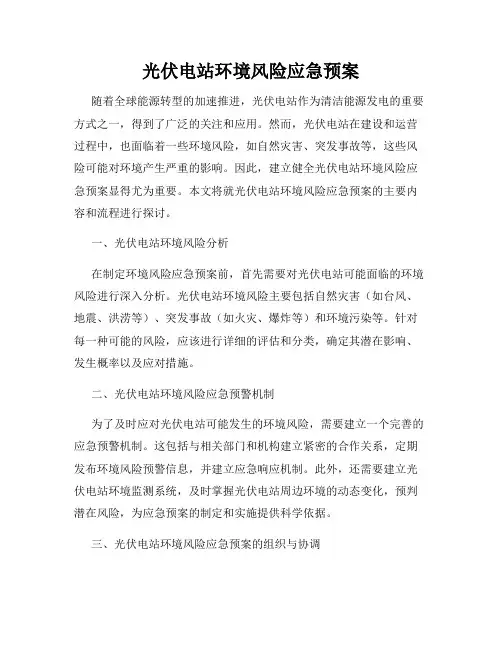 光伏电站环境风险应急预案

随着全球能源转型的加速推进，光伏电站作为清洁能源发电的重要方式之一，得到了广泛的关注和应用。然而，光伏电站在建设和运营过程中，也面临着一些环境风险，如自然灾害、突发事故等，这些风险可能对环境产生严重的影响。因此，建立健全光伏电站环境风险应急预案显得尤为重要。本文将就光伏电站环境风险应急预案的主要内容和流程进行探讨。

一、光伏电站环境风险分析

在制定环境风险应急预案前，首先需要对光伏电站可能面临的环境风险进行深入分析。光伏电站环境风险主要包括自然灾害（如台风、地震、洪涝等）、突发事故（如火灾、爆炸等）和环境污染等。针对每一种可能的风险，应该进行详细的评估和分类，确定其潜在影响、发生概率以及应对措施。

二、光伏电站环境风险应急预警机制

为了及时应对光伏电站可能发生的环境风险，需要建立一个完善的应急预警机制。这包括与相关部门和机构建立紧密的合作关系，定期发布环境风险预警信息，并建立应急响应机制。此外，还需要建立光伏电站环境监测系统，及时掌握光伏电站周边环境的动态变化，预判潜在风险，为应急预案的制定和实施提供科学依据。

三、光伏电站环境风险应急预案的组织与协调